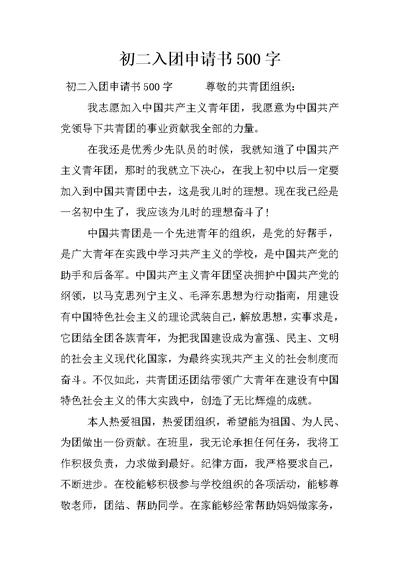 初二入团申请书500字

初二入团申请书500字　　尊敬的共青团组织：

我志愿加入中国共产主义青年团，我愿意为中国共产党领导下共青团的事业贡献我全部的力量。

在我还是优秀少先队员的时候，我就知道了中国共产主义青年团，那时的我就立下决心，在我上初中以后一定要加入到中国共青团中去，这是我儿时的理想。现在我已经是一名初中生了，我应该为儿时的理想奋斗了！

中国共青团是一个先进青年的组织，是党的好帮手，是广大青年在实践中学习共产主义的学校，是中国共产党的助手和后备军。中国共产主义青年团坚决拥护中国共产党的纲领，以马克思列宁主义、毛泽东思想为行动指南，用建设有中国特色社会主义的理论武装自己，解放思想，实事求是，它团结全团各族青年，为把我国建设成为富强、民主、文明的社会主义现代化国家，为最终实现共产主义的社会制度而奋斗。不仅如此，共青团还团结带领广大青年在建设有中国特色社会主义的伟大实践中，创造了无比辉煌的成就。

本人热爱祖国，热爱团组织，希望能为祖国、为人民、为团做出一份贡献。在班里，我无论承担任何任务，我将工作积极负责，力求做到最好。纪律方面，我严格要求自己，不断进步。在校能够积极参与学校组织的各项活动，能够尊敬老师，团结、帮助同学。在家能够经常帮助妈妈做家务，